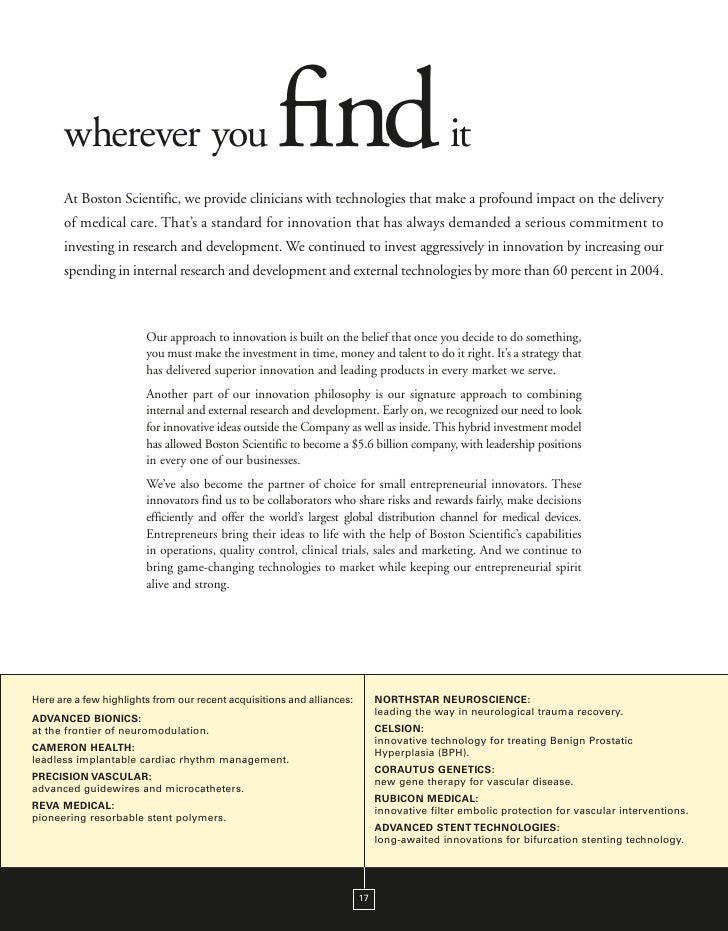 wherever you find it

At Boston Scientific, we provide clinicians with technologies that make a profound impact on the delivery of medical care. That's a standard for innovation that has always demanded a serious commitment to investing in research and development. We continued to invest aggressively in innovation by increasing our spending in internal research and development and external technologies by more than 60 percent in 2004.

Our approach to innovation is built on the belief that once you decide to do something, you must make the investment in time, money and talent to do it right. It's a strategy that has delivered superior innovation and leading products in every market we serve.

Another part of our innovation philosophy is our signature approach to combining internal and external research and development. Early on, we recognized our need to look for innovative ideas outside the Company as well as inside. This hybrid investment model has allowed Boston Scientific to become a $5.6 billion company, with leadership positions in every one of our businesses.

We've also become the partner of choice for small entrepreneurial innovators. These innovators find us to be collaborators who share risks and rewards fairly, make decisions efficiently and offer the world's largest global distribution channel for medical devices. Entrepreneurs bring their ideas to life with the help of Boston Scientific's capabilities in operations, quality control, clinical trials, sales and marketing. And we continue to bring game-changing technologies to market while keeping our entrepreneurial spirit alive and strong.

Here are a few highlights from our recent acquisitions and alliances:
ADVANCED BIONICS:
at the frontier of neuromodulation.
CAMERON HEALTH:
leadless implantable cardiac rhythm management.
PRECISION VASCULAR:
advanced guidewires and microcatheters.
REVA MEDICAL:
pioneering resorbable stent polymers.

NORTHSTAR NEUROSCIENCE:
leading the way in neurological trauma recovery.
CELSION:
innovative technology for treating Benign Prostatic Hyperplasia (BPH).
CORAUTUS GENETICS:
new gene therapy for vascular disease.
RUBICON MEDICAL:
innovative filter embolic protection for vascular interventions.
ADVANCED STENT TECHNOLOGIES:
long-awaited innovations for bifurcation stenting technology.

17